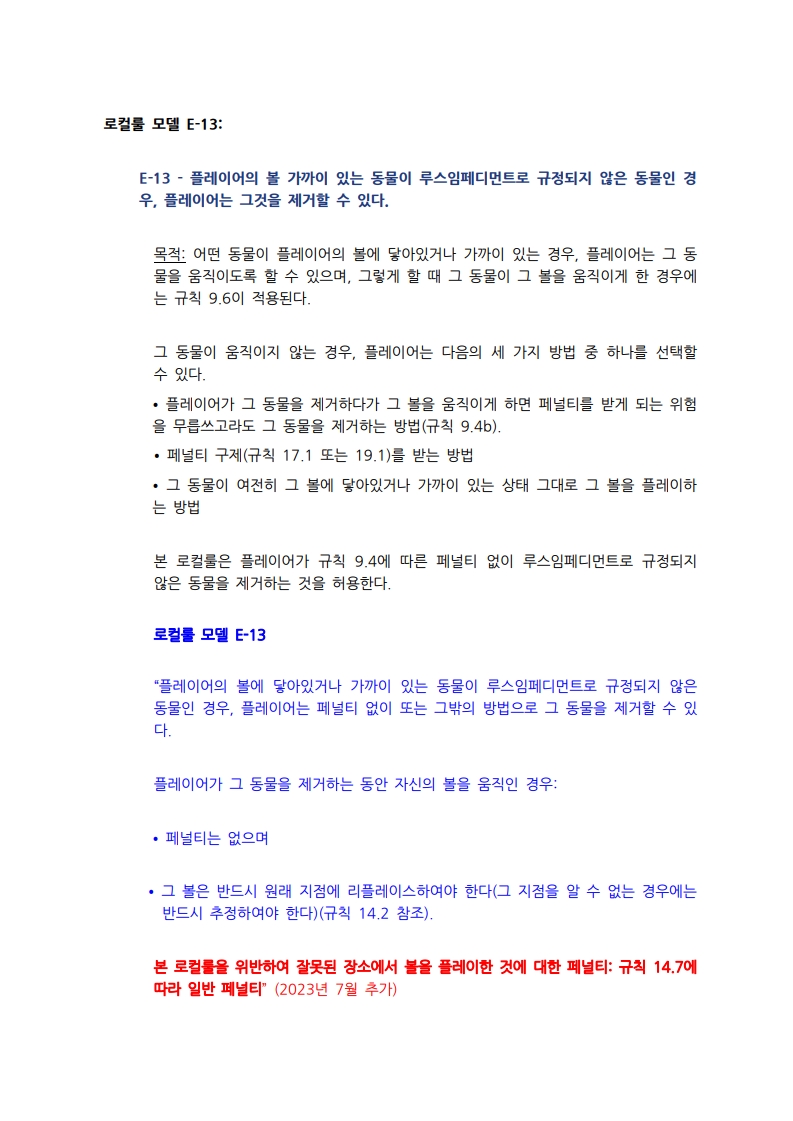 로컬룰 모델 E-13:

E-13 - 플레이어의 볼 가까이 있는 동물이 루스임페디먼트로 규정되지 않은 동물인 경우, 플레이어는 그것을 제거할 수 있다.

목적: 어떤 동물이 플레이어의 볼에 닿아있거나 가까이 있는 경우, 플레이어는 그 동물을 움직이도록 할 수 있으며, 그렇게 할 때 그 동물이 그 볼을 움직이게 한 경우에는 규칙 9.6이 적용된다.

그 동물이 움직이지 않는 경우, 플레이어는 다음의 세 가지 방법 중 하나를 선택할 수 있다.

• 플레이어가 그 동물을 제거하다가 그 볼을 움직이게 하면 페널티를 받게 되는 위험을 무릅쓰고라도 그 동물을 제거하는 방법(규칙 9.4b).

• 페널티 구제(규칙 17.1 또는 19.1)를 받는 방법

• 그 동물이 여전히 그 볼에 닿아있거나 가까이 있는 상태 그대로 그 볼을 플레이하는 방법

본 로컬룰은 플레이어가 규칙 9.4에 따른 페널티 없이 루스임페디먼트로 규정되지 않은 동물을 제거하는 것을 허용한다.

로컬룰 모델 E-13

"플레이어의 볼에 닿아있거나 가까이 있는 동물이 루스임페디먼트로 규정되지 않은 동물인 경우, 플레이어는 페널티 없이 또는 그밖의 방법으로 그 동물을 제거할 수 있다.

플레이어가 그 동물을 제거하는 동안 자신의 볼을 움직인 경우:

• 페널티는 없으며

• 그 볼은 반드시 원래 지점에 리플레이스하여야 한다(그 지점을 알 수 없는 경우에는 반드시 추정하여야 한다)(규칙 14.2 참조).

본 로컬룰을 위반하여 잘못된 장소에서 볼을 플레이한 것에 대한 페널티: 규칙 14.7에 따라 일반 페널티" (2023년 7월 추가)